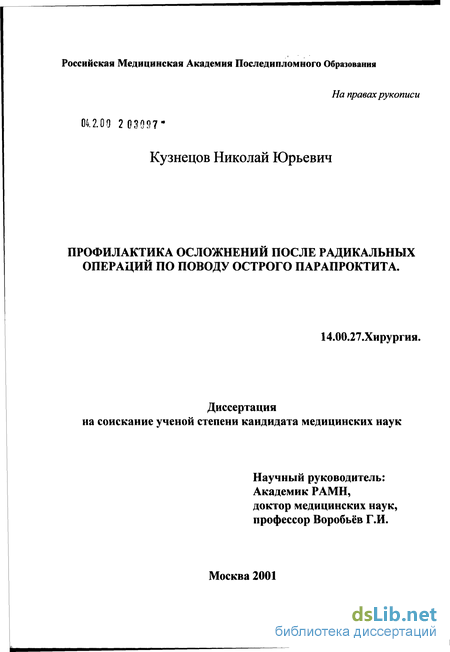 Российская Медицинская Академия Последипломного Образования

На правах рукописи

04.2.00 2 03097 -

Кузнецов Николай Юрьевич

ПРОФИЛАКТИКА ОСЛОЖНЕНИЙ ПОСЛЕ РАДИКАЛЬНЫХ ОПЕРАЦИЙ ПО ПОВОДУ ОСТРОГО ПАРАПРОКТИТА.

14.00.27.Хирургия.

Диссертация
на соискание ученой степени кандидата медицинских наук

Научный руководитель:
Академик РАМН,
доктор медицинских наук,
профессор Воробьёв Г.И.

Москва 2001

dsLib.net
библиотека диссертаций